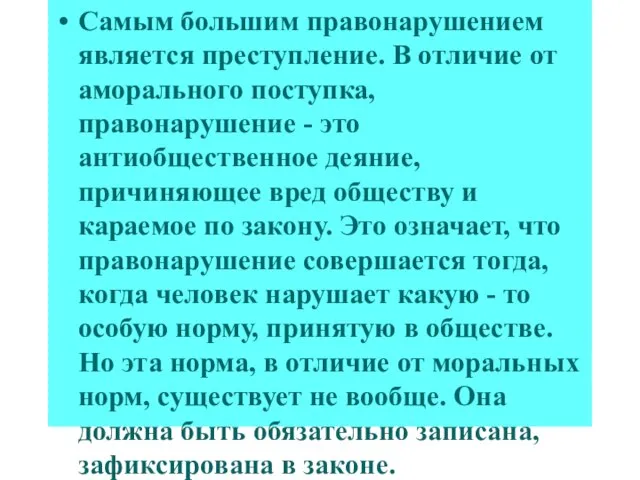 • Самым большим правонарушением является преступление. В отличие от аморального поступка, правонарушение - это антиобщественное деяние, причиняющее вред обществу и караемое по закону. Это означает, что правонарушение совершается тогда, когда человек нарушает какую - то особую норму, принятую в обществе. Но эта норма, в отличие от моральных норм, существует не вообще. Она должна быть обязательно записана, зафиксирована в законе.